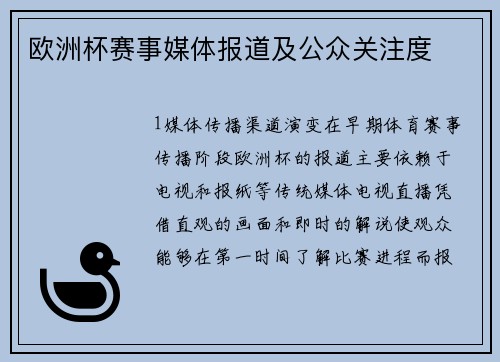 欧洲杯赛事媒体报道及公众关注度

1媒体传播渠道演变在早期体育赛事传播阶段欧洲杯的报道主要依赖于电视和报纸等传统媒体电视直播凭借直观的画面和即时的解说使观众能够在第一时间了解比赛进程而报